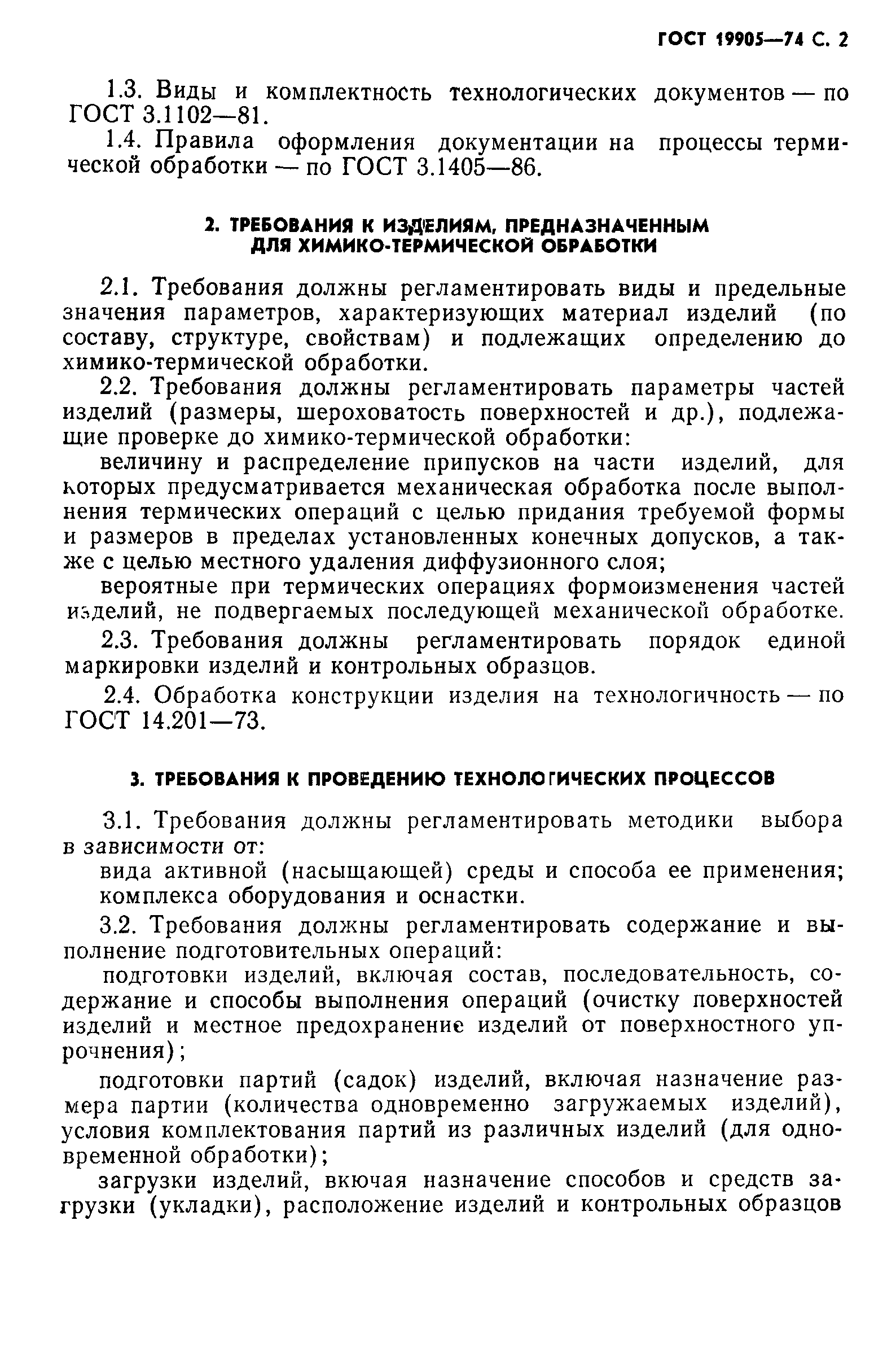 ГОСТ 19905—74 С. 2

1.3. Виды и комплектность технологических документов — по ГОСТ 3.1102—81.

1.4. Правила оформления документации на процессы термической обработки — по ГОСТ 3.1405—86.

2. ТРЕБОВАНИЯ К ИЗДЕЛИЯМ, ПРЕДНАЗНАЧЕННЫМ ДЛЯ ХИМИКО-ТЕРМИЧЕСКОЙ ОБРАБОТКИ

2.1. Требования должны регламентировать виды и предельные значения параметров, характеризующих материал изделий (по составу, структуре, свойствам) и подлежащих определению до химико-термической обработки.

2.2. Требования должны регламентировать параметры частей изделий (размеры, шероховатость поверхностей и др.), подлежащие проверке до химико-термической обработки:

величину и распределение припусков на части изделий, для которых предусматривается механическая обработка после выполнения термических операций с целью придания требуемой формы и размеров в пределах установленных конечных допусков, а также с целью местного удаления диффузионного слоя;

вероятные при термических операциях формоизменения частей изделий, не подвергаемых последующей механической обработке.

2.3. Требования должны регламентировать порядок единой маркировки изделий и контрольных образцов.

2.4. Обработка конструкции изделия на технологичность — по ГОСТ 14.201—73.

3. ТРЕБОВАНИЯ К ПРОВЕДЕНИЮ ТЕХНОЛОГИЧЕСКИХ ПРОЦЕССОВ

3.1. Требования должны регламентировать методики выбора в зависимости от:

вида активной (насыщающей) среды и способа ее применения;

комплекса оборудования и оснастки.

3.2. Требования должны регламентировать содержание и выполнение подготовительных операций:

подготовки изделий, включая состав, последовательность, содержание и способы выполнения операций (очистку поверхностей изделий и местное предохранение изделий от поверхностного упрочнения);

подготовки партий (садок) изделий, включая назначение размера партии (количества одновременно загружаемых изделий), условия комплектования партий из различных изделий (для одновременной обработки);

загрузки изделий, вкючая назначение способов и средств загрузки (укладки), расположение изделий и контрольных образцов